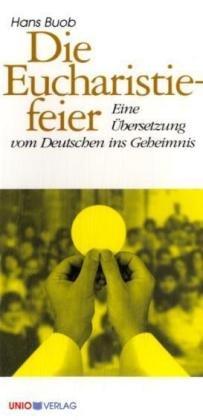 Hans Buob

Die Eucharistiefeier

Eine Übersetzung vom Deutschen ins Geheimnis

UNIO VERLAG